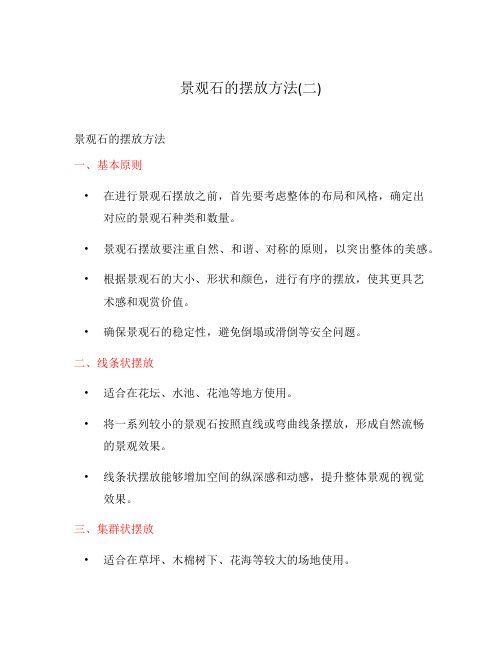 景观石的摆放方法(二)

景观石的摆放方法

一、基本原则

• 在进行景观石摆放之前，首先要考虑整体的布局和风格，确定出对应的景观石种类和数量。

• 景观石摆放要注重自然、和谐、对称的原则，以突出整体的美感。

• 根据景观石的大小、形状和颜色，进行有序的摆放，使其更具艺术感和观赏价值。

• 确保景观石的稳定性，避免倒塌或滑倒等安全问题。

二、线条状摆放

• 适合在花坛、水池、花池等地方使用。

• 将一系列较小的景观石按照直线或弯曲线条摆放，形成自然流畅的景观效果。

• 线条状摆放能够增加空间的纵深感和动感，提升整体景观的视觉效果。

三、集群状摆放

• 适合在草坪、木棉树下、花海等较大的场地使用。